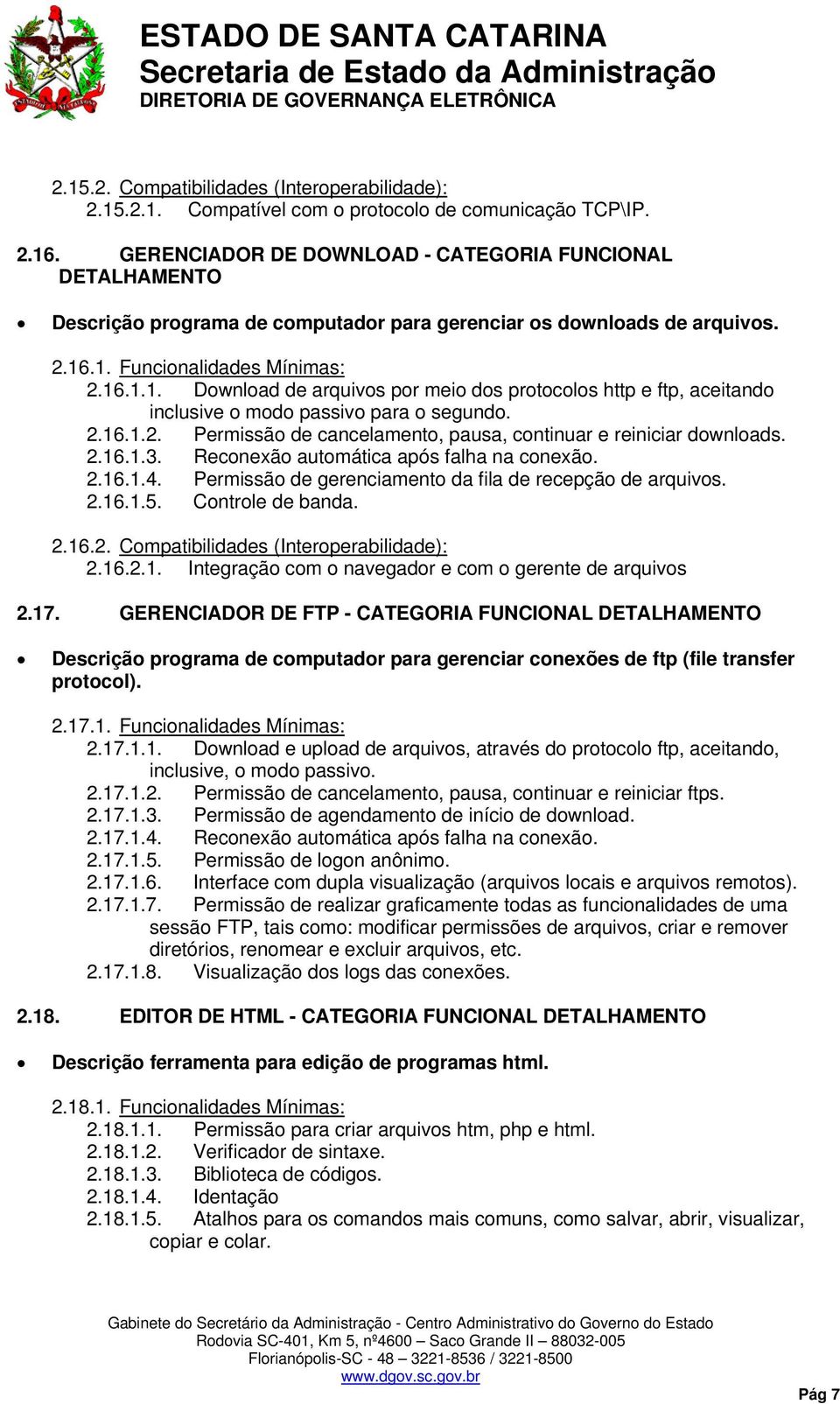 ESTADO DE SANTA CATARINA
Secretaria de Estado da Administração
DIRETORIA DE GOVERNANÇA ELETRÔNICA

2.15.2. Compatibilidades (Interoperabilidade):
2.15.2.1. Compatível com o protocolo de comunicação TCP\IP.

2.16. GERENCIADOR DE DOWNLOAD - CATEGORIA FUNCIONAL DETALHAMENTO

• Descrição programa de computador para gerenciar os downloads de arquivos.

2.16.1. Funcionalidades Mínimas:
2.16.1.1. Download de arquivos por meio dos protocolos http e ftp, aceitando inclusive o modo passivo para o segundo.
2.16.1.2. Permissão de cancelamento, pausa, continuar e reiniciar downloads.
2.16.1.3. Reconexão automática após falha na conexão.
2.16.1.4. Permissão de gerenciamento da fila de recepção de arquivos.
2.16.1.5. Controle de banda.

2.16.2. Compatibilidades (Interoperabilidade):
2.16.2.1. Integração com o navegador e com o gerente de arquivos

2.17. GERENCIADOR DE FTP - CATEGORIA FUNCIONAL DETALHAMENTO

• Descrição programa de computador para gerenciar conexões de ftp (file transfer protocol).

2.17.1. Funcionalidades Mínimas:
2.17.1.1. Download e upload de arquivos, através do protocolo ftp, aceitando, inclusive, o modo passivo.
2.17.1.2. Permissão de cancelamento, pausa, continuar e reiniciar ftps.
2.17.1.3. Permissão de agendamento de início de download.
2.17.1.4. Reconexão automática após falha na conexão.
2.17.1.5. Permissão de logon anônimo.
2.17.1.6. Interface com dupla visualização (arquivos locais e arquivos remotos).
2.17.1.7. Permissão de realizar graficamente todas as funcionalidades de uma sessão FTP, tais como: modificar permissões de arquivos, criar e remover diretórios, renomear e excluir arquivos, etc.
2.17.1.8. Visualização dos logs das conexões.

2.18. EDITOR DE HTML - CATEGORIA FUNCIONAL DETALHAMENTO

• Descrição ferramenta para edição de programas html.

2.18.1. Funcionalidades Mínimas:
2.18.1.1. Permissão para criar arquivos htm, php e html.
2.18.1.2. Verificador de sintaxe.
2.18.1.3. Biblioteca de códigos.
2.18.1.4. Identação
2.18.1.5. Atalhos para os comandos mais comuns, como salvar, abrir, visualizar, copiar e colar.

Gabinete do Secretário da Administração - Centro Administrativo do Governo do Estado
Rodovia SC-401, Km 5, nº4600 – Saco Grande II – 88032-005
Florianópolis-SC - 48 – 3221-8536 / 3221-8500
www.dgov.sc.gov.br

Pág 7